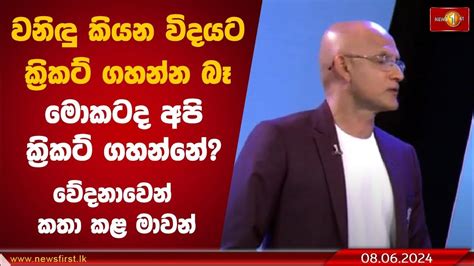 වනිඳු කියන විදයට ක්‍රිකට් ගහන්න බෑ

මොකටද අපි ක්‍රිකට් ගහන්නේ?

වේදනාවෙන් කතා කළ මාවන්

NEWS 1ST

www.newsfirst.lk

08.06.2024